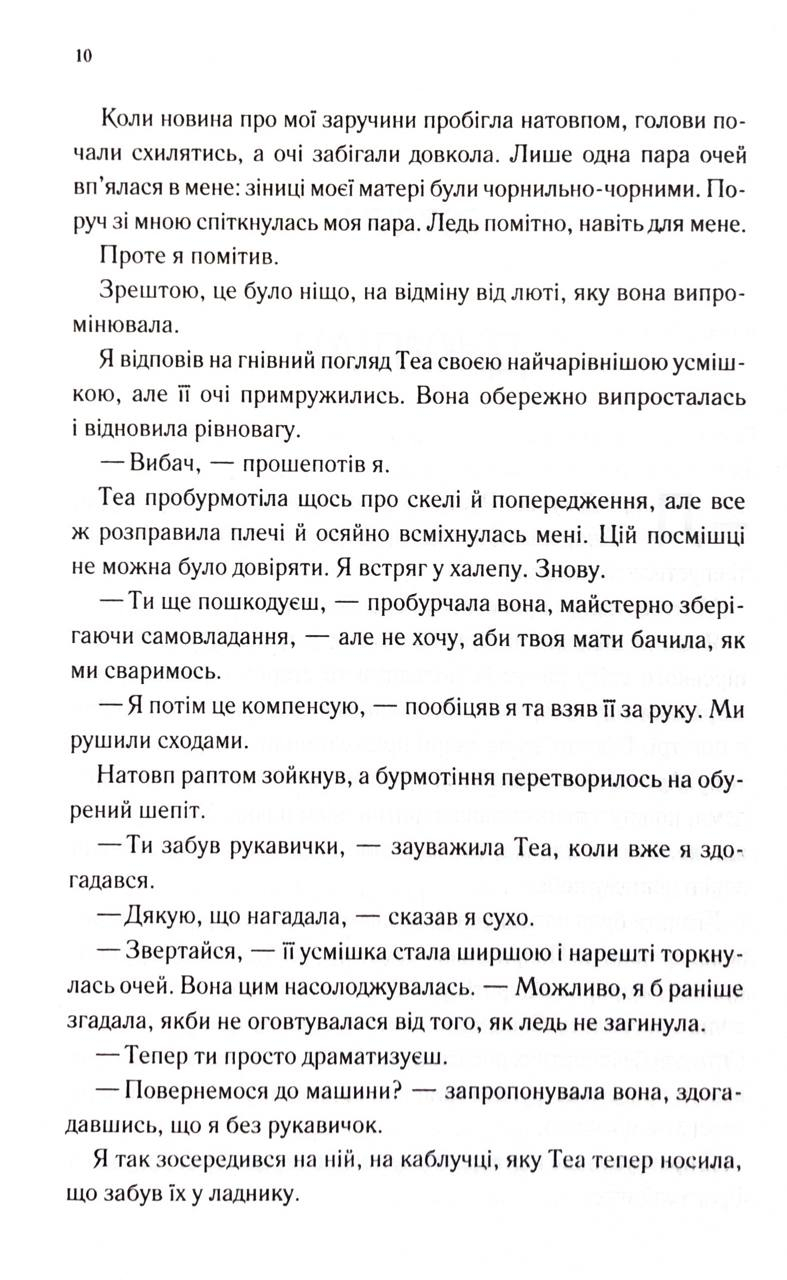 10

Коли новина про мої заручини пробігла натовпом, голови почали схилятись, а очі забігали довкола. Лише одна пара очей вп'ялася в мене: зіниці моєї матері були чорнильно-чорними. Поруч зі мною спіткнулась моя пара. Ледь помітно, навіть для мене.

Проте я помітив.

Зрештою, це було ніщо, на відміну від люті, яку вона випромінювала.

Я відповів на гнівний погляд Теа своєю найчарівнішою усмішкою, але її очі примружились. Вона обережно випросталась і відновила рівновагу.

— Вибач, — прошепотів я.

Теа пробурмотіла щось про скелі й попередження, але все ж розправила плечі й осяйно всміхнулась мені. Цій посмішці не можна було довіряти. Я встряг у халепу. Знову.

— Ти ще пошкодуєш, — пробурчала вона, майстерно зберігаючи самовладання, — але не хочу, аби твоя мати бачила, як ми сваримось.

— Я потім це компенсую, — пообіцяв я та взяв її за руку. Ми рушили сходами.

Натовп раптом зойкнув, а бурмотіння перетворилось на обурений шепіт.

— Ти забув рукавички, — зауважила Теа, коли вже я здогадався.

— Дякую, що нагадала, — сказав я сухо.

— Звертайся, — її усмішка стала ширшою і нарешті торкнулась очей. Вона цим насолоджувалась. — Можливо, я б раніше згадала, якби не оговтувалася від того, як ледь не загинула.

— Тепер ти просто драматизуєш.

— Повернемося до машини? — запропонувала вона, здогадавшись, що я без рукавичок.

Я так зосередився на ній, на каблучці, яку Теа тепер носила, що забув їх у ладнику.